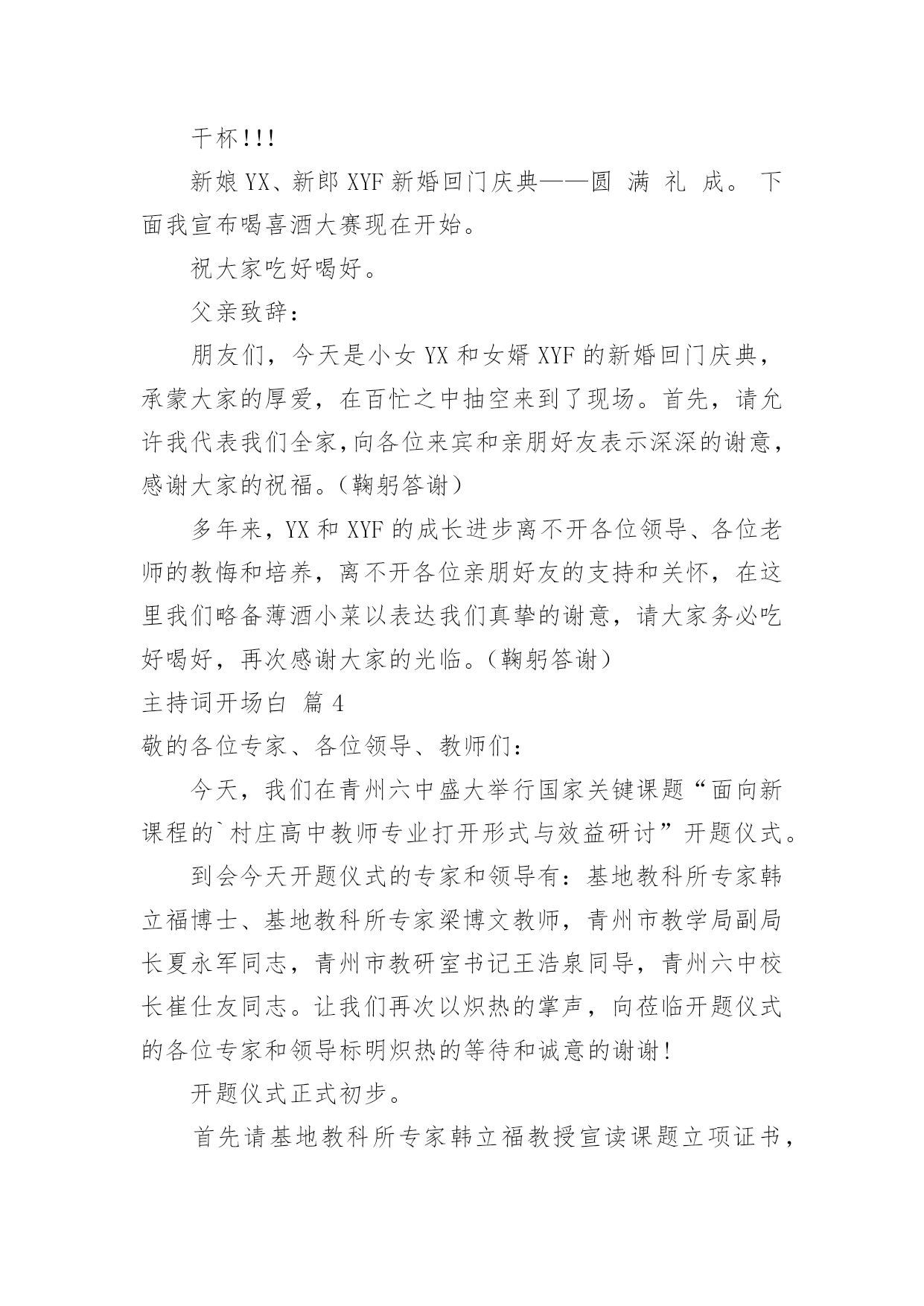 干杯!!!

新娘 YX、新郎 XYF 新婚回门庆典——圆 满 礼 成。 下面我宣布喝喜酒大赛现在开始。

祝大家吃好喝好。

父亲致辞：

朋友们，今天是小女 YX 和女婿 XYF 的新婚回门庆典，承蒙大家的厚爱，在百忙之中抽空来到了现场。首先，请允许我代表我们全家,向各位来宾和亲朋好友表示深深的谢意，感谢大家的祝福。（鞠躬答谢）

多年来，YX 和 XYF 的成长进步离不开各位领导、各位老师的教悔和培养，离不开各位亲朋好友的支持和关怀，在这里我们略备薄酒小菜以表达我们真挚的谢意，请大家务必吃好喝好，再次感谢大家的光临。（鞠躬答谢）

主持词开场白 篇 4

敬的各位专家、各位领导、教师们：

今天，我们在青州六中盛大举行国家关键课题“面向新课程的`村庄高中教师专业打开形式与效益研讨”开题仪式。

到会今天开题仪式的专家和领导有：基地教科所专家韩立福博士、基地教科所专家梁博文教师，青州市教学局副局长夏永军同志，青州市教研室书记王浩泉同导，青州六中校长崔仕友同志。让我们再次以炽热的掌声，向莅临开题仪式的各位专家和领导标明炽热的等待和诚意的谢谢!

开题仪式正式初步。

首先请基地教科所专家韩立福教授宣读课题立项证书，